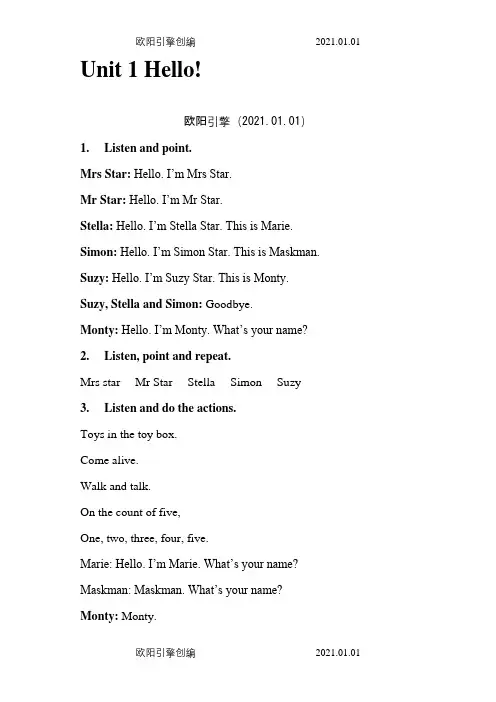 欧阳引擎创编 2021.01.01

Unit 1 Hello!

欧阳引擎（2021.01.01）

1. Listen and point.

Mrs Star: Hello. I'm Mrs Star.

Mr Star: Hello. I'm Mr Star.

Stella: Hello. I'm Stella Star. This is Marie.

Simon: Hello. I'm Simon Star. This is Maskman.

Suzy: Hello. I'm Suzy Star. This is Monty.

Suzy, Stella and Simon: Goodbye.

Monty: Hello. I'm Monty. What's your name?

2. Listen, point and repeat.

Mrs star Mr Star Stella Simon Suzy

3. Listen and do the actions.

Toys in the toy box.

Come alive.

Walk and talk.

On the count of five,

One, two, three, four, five.

Marie: Hello. I'm Marie. What's your name?

Maskman: Maskman. What's your name?

Monty: Monty.

欧阳引擎创编 2021.01.01